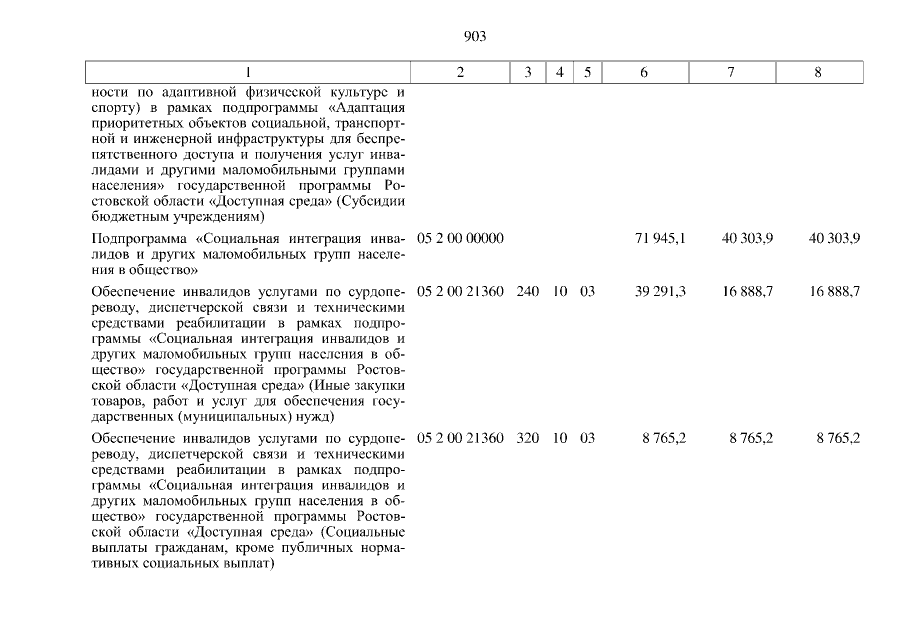 903

| 1 | 2 | 3 | 4 | 5 | 6 | 7 | 8 |
|---|---|---|---|---|---|---|---|
| ности по адаптивной физической культуре и спорту) в рамках подпрограммы «Адаптация приоритетных объектов социальной, транспортной и инженерной инфраструктуры для беспрепятственного доступа и получения услуг инвалидами и другими маломобильными группами населения» государственной программы Ростовской области «Доступная среда» (Субсидии бюджетным учреждениям) | | | | | | | |
| Подпрограмма «Социальная интеграция инвалидов и других маломобильных групп населения в общество» | 05 2 00 00000 | | | | 71 945,1 | 40 303,9 | 40 303,9 |
| Обеспечение инвалидов услугами по сурдопереводу, диспетчерской связи и техническими средствами реабилитации в рамках подпрограммы «Социальная интеграция инвалидов и других маломобильных групп населения в общество» государственной программы Ростовской области «Доступная среда» (Иные закупки товаров, работ и услуг для обеспечения государственных (муниципальных) нужд) | 05 2 00 21360 | 240 | 10 | 03 | 39 291,3 | 16 888,7 | 16 888,7 |
| Обеспечение инвалидов услугами по сурдопереводу, диспетчерской связи и техническими средствами реабилитации в рамках подпрограммы «Социальная интеграция инвалидов и других маломобильных групп населения в общество» государственной программы Ростовской области «Доступная среда» (Социальные выплаты гражданам, кроме публичных нормативных социальных выплат) | 05 2 00 21360 | 320 | 10 | 03 | 8 765,2 | 8 765,2 | 8 765,2 |